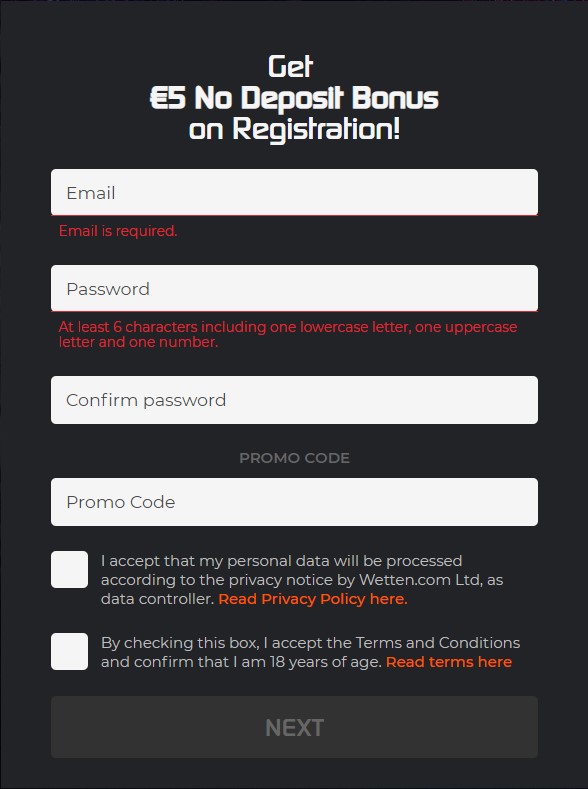 Get
€5 No Deposit Bonus
on Registration!

Email

Email is required.

Password

At least 6 characters including one lowercase letter, one uppercase letter and one number.

Confirm password

PROMO CODE

Promo Code

I accept that my personal data will be processed according to the privacy notice by Wetten.com Ltd, as data controller. Read Privacy Policy here.

By checking this box, I accept the Terms and Conditions and confirm that I am 18 years of age. Read terms here

NEXT